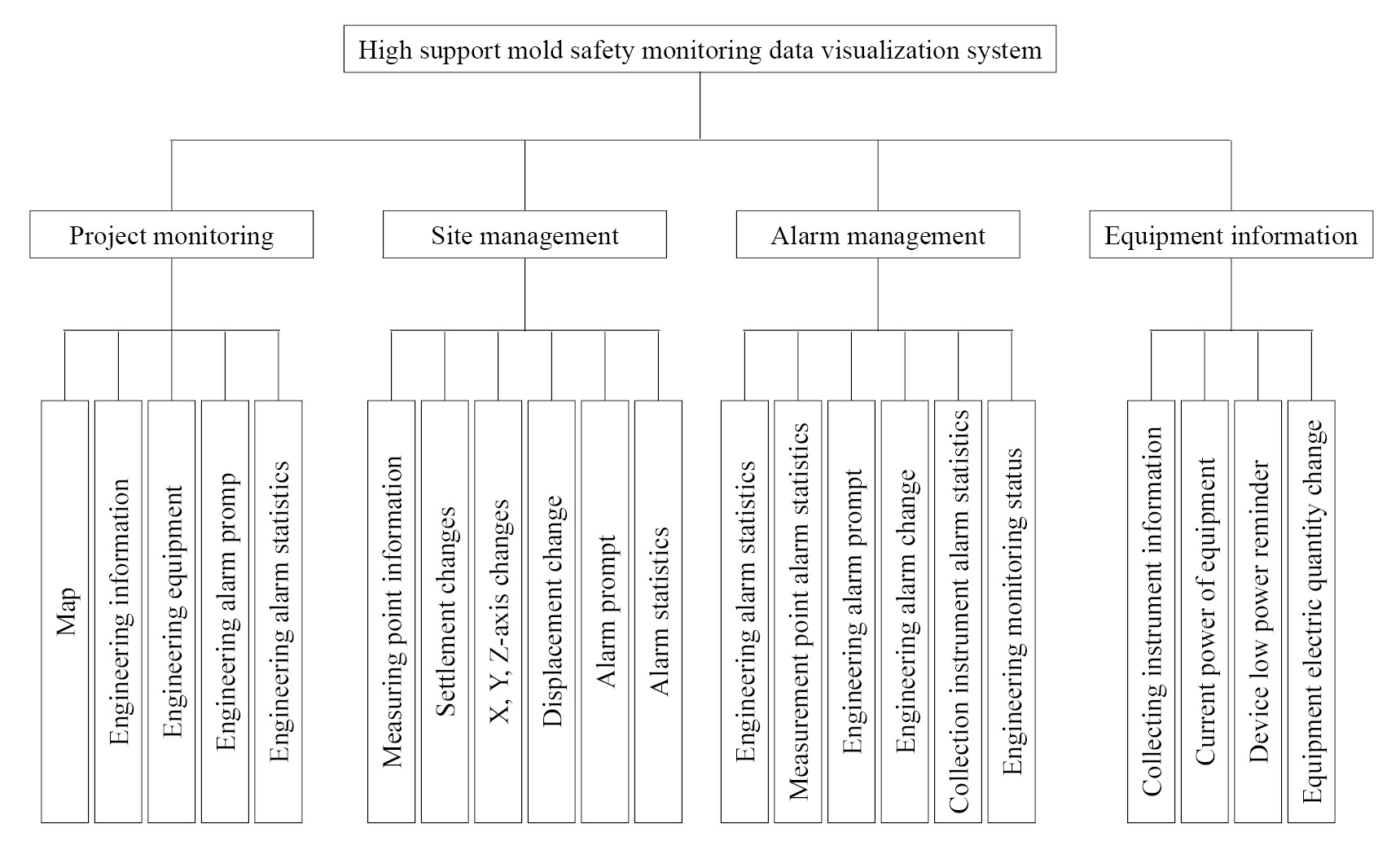 High support mold safety monitoring data visualization system

Project monitoring

Site management

Alarm management

Equipment information

Map

Engineering information

Engineering equipment

Engineering alarm promp

Engineering alarm statistics

Measuring point information

Settlement changes

X, Y, Z-axis changes

Displacement change

Alarm prompt

Alarm statistics

Engineering alarm statistics

Measurement point alarm statistics

Engineering alarm prompt

Engineering alarm change

Collection instrument alarm statistics

Engineering monitoring status

Collecting instrument information

Current power of equipment

Device low power reminder

Equipment electric quantity change